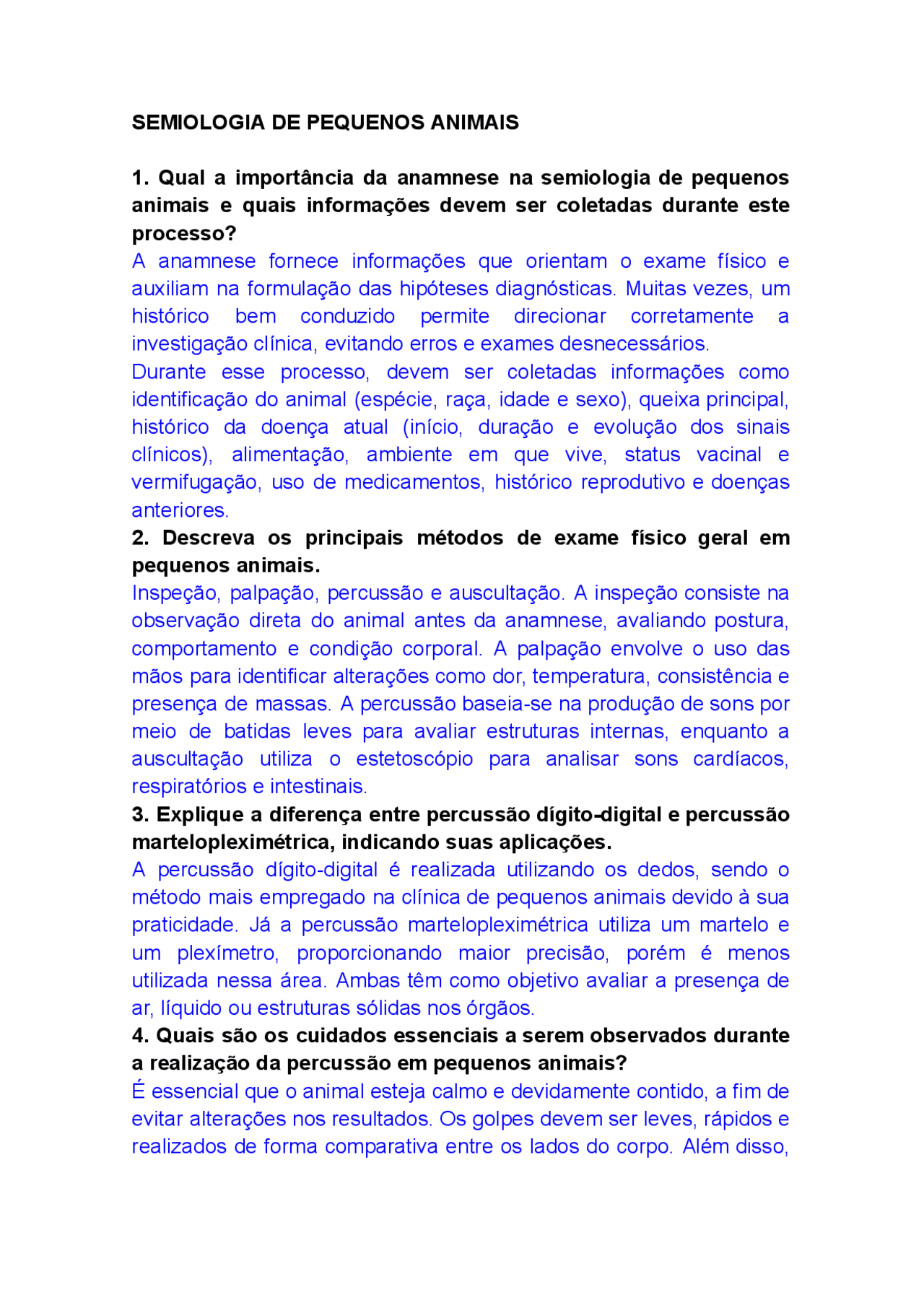 SEMIOLOGIA DE PEQUENOS ANIMAIS

1. Qual a importância da anamnese na semiologia de pequenos animais e quais informações devem ser coletadas durante este processo?
A anamnese fornece informações que orientam o exame físico e auxiliam na formulação das hipóteses diagnósticas. Muitas vezes, um histórico bem conduzido permite direcionar corretamente a investigação clínica, evitando erros e exames desnecessários.
Durante esse processo, devem ser coletadas informações como identificação do animal (espécie, raça, idade e sexo), queixa principal, histórico da doença atual (início, duração e evolução dos sinais clínicos), alimentação, ambiente em que vive, status vacinal e vermifugação, uso de medicamentos, histórico reprodutivo e doenças anteriores.
2. Descreva os principais métodos de exame físico geral em pequenos animais.
Inspeção, palpação, percussão e auscultação. A inspeção consiste na observação direta do animal antes da anamnese, avaliando postura, comportamento e condição corporal. A palpação envolve o uso das mãos para identificar alterações como dor, temperatura, consistência e presença de massas. A percussão baseia-se na produção de sons por meio de batidas leves para avaliar estruturas internas, enquanto a auscultação utiliza o estetoscópio para analisar sons cardíacos, respiratórios e intestinais.
3. Explique a diferença entre percussão dígito-digital e percussão marteloplexímétrica, indicando suas aplicações.
A percussão dígito-digital é realizada utilizando os dedos, sendo o método mais empregado na clínica de pequenos animais devido à sua praticidade. Já a percussão marteloplexímétrica utiliza um martelo e um plexímetro, proporcionando maior precisão, porém é menos utilizada nessa área. Ambas têm como objetivo avaliar a presença de ar, líquido ou estruturas sólidas nos órgãos.
4. Quais são os cuidados essenciais a serem observados durante a realização da percussão em pequenos animais?
É essencial que o animal esteja calmo e devidamente contido, a fim de evitar alterações nos resultados. Os golpes devem ser leves, rápidos e realizados de forma comparativa entre os lados do corpo. Além disso,